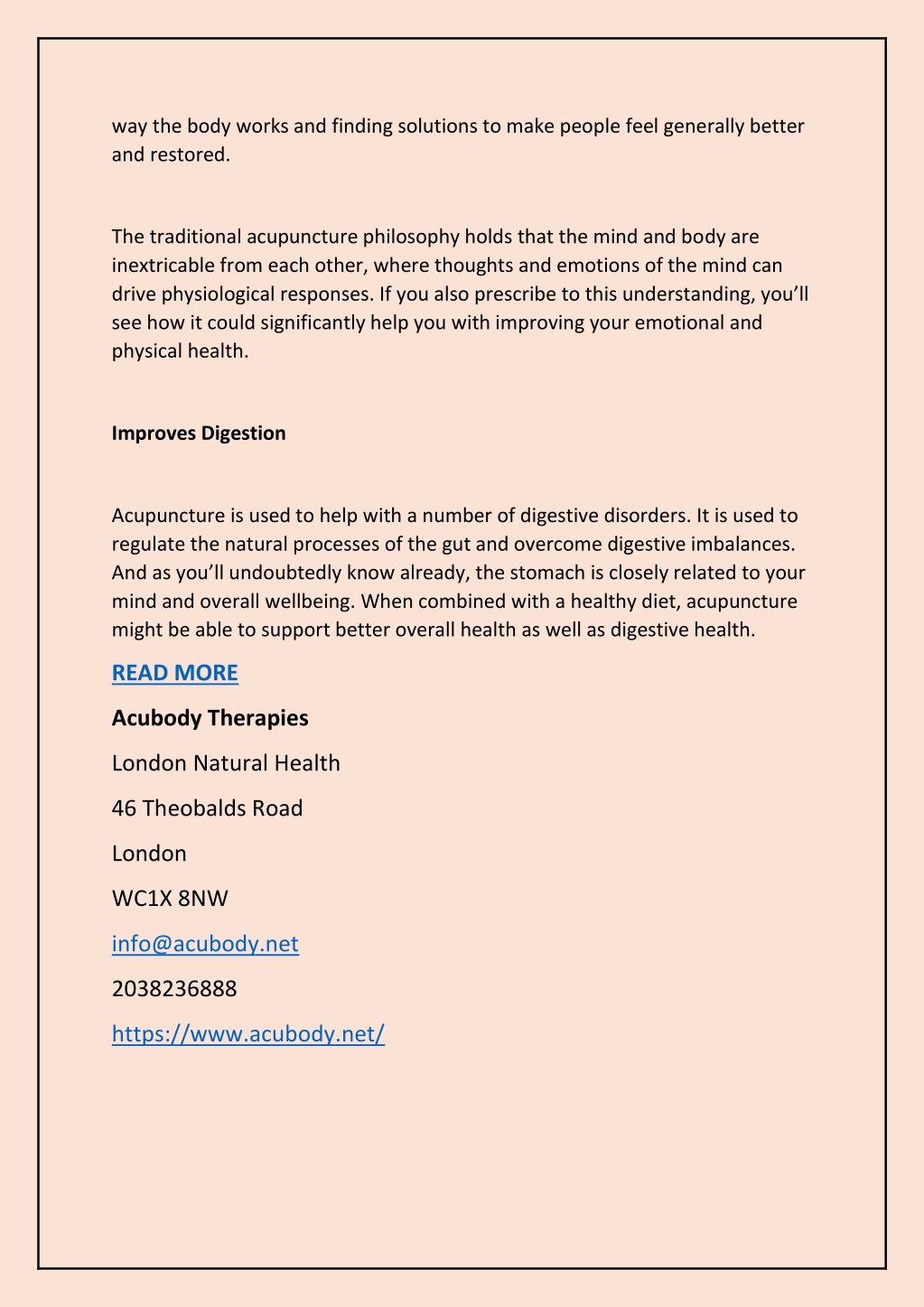 way the body works and finding solutions to make people feel generally better and restored.

The traditional acupuncture philosophy holds that the mind and body are inextricable from each other, where thoughts and emotions of the mind can drive physiological responses. If you also prescribe to this understanding, you'll see how it could significantly help you with improving your emotional and physical health.

Improves Digestion

Acupuncture is used to help with a number of digestive disorders. It is used to regulate the natural processes of the gut and overcome digestive imbalances. And as you'll undoubtedly know already, the stomach is closely related to your mind and overall wellbeing. When combined with a healthy diet, acupuncture might be able to support better overall health as well as digestive health.

READ MORE

Acubody Therapies

London Natural Health

46 Theobalds Road

London

WC1X 8NW

info@acubody.net

2038236888

https://www.acubody.net/